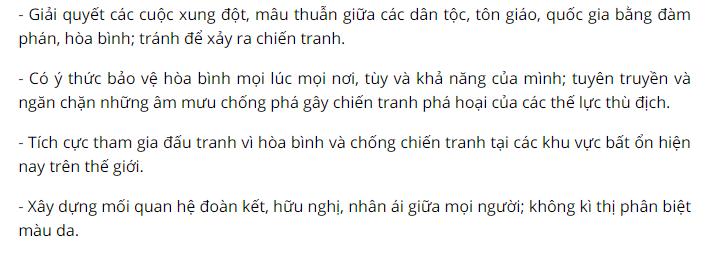 - Giải quyết các cuộc xung đột, mâu thuẫn giữa các dân tộc, tôn giáo, quốc gia bằng đàm phán, hòa bình; tránh để xảy ra chiến tranh.

- Có ý thức bảo vệ hòa bình mọi lúc mọi nơi, tùy và khả năng của mình; tuyên truyền và ngăn chặn những âm mưu chống phá gây chiến tranh phá hoại của các thế lực thù địch.

- Tích cực tham gia đấu tranh vì hòa bình và chống chiến tranh tại các khu vực bất ổn hiện nay trên thế giới.

- Xây dựng mối quan hệ đoàn kết, hữu nghị, nhân ái giữa mọi người; không kì thị phân biệt màu da.